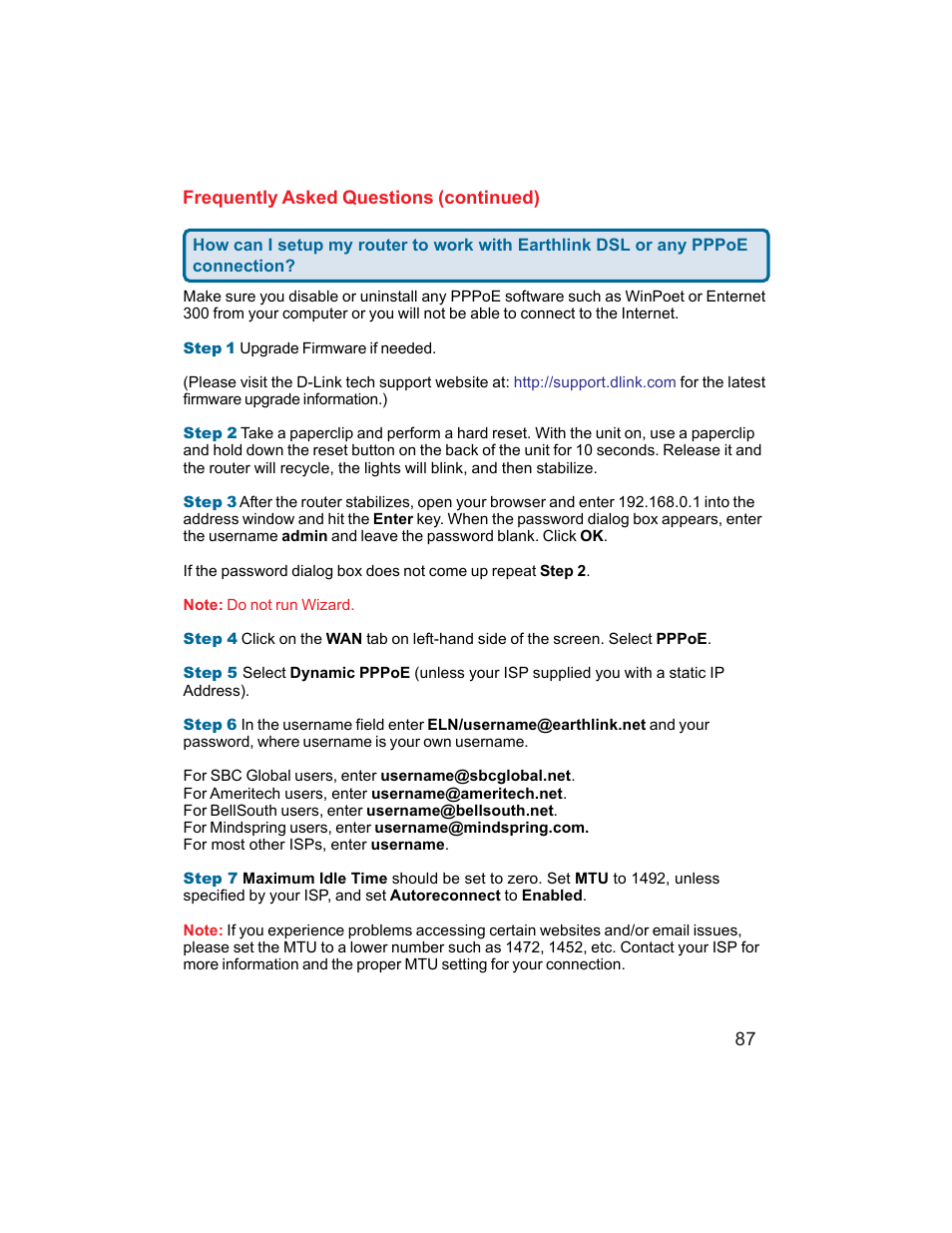 Frequently Asked Questions (continued)

How can I setup my router to work with Earthlink DSL or any PPPoE connection?

Make sure you disable or uninstall any PPPoE software such as WinPoet or Enternet 300 from your computer or you will not be able to connect to the Internet.

Step 1 Upgrade Firmware if needed.

(Please visit the D-Link tech support website at: http://support.dlink.com for the latest firmware upgrade information.)

Step 2 Take a paperclip and perform a hard reset. With the unit on, use a paperclip and hold down the reset button on the back of the unit for 10 seconds. Release it and the router will recycle, the lights will blink, and then stabilize.

Step 3 After the router stabilizes, open your browser and enter 192.168.0.1 into the address window and hit the Enter key. When the password dialog box appears, enter the username admin and leave the password blank. Click OK.

If the password dialog box does not come up repeat Step 2.

Note: Do not run Wizard.

Step 4 Click on the WAN tab on left-hand side of the screen. Select PPPoE.

Step 5 Select Dynamic PPPoE (unless your ISP supplied you with a static IP Address).

Step 6 In the username field enter ELN/username@earthlink.net and your password, where username is your own username.

For SBC Global users, enter username@sbcglobal.net.
For Ameritech users, enter username@ameritech.net.
For BellSouth users, enter username@bellsouth.net.
For Mindspring users, enter username@mindspring.com.
For most other ISPs, enter username.

Step 7 Maximum Idle Time should be set to zero. Set MTU to 1492, unless specified by your ISP, and set Autoreconnect to Enabled.

Note: If you experience problems accessing certain websites and/or email issues, please set the MTU to a lower number such as 1472, 1452, etc. Contact your ISP for more information and the proper MTU setting for your connection.

87